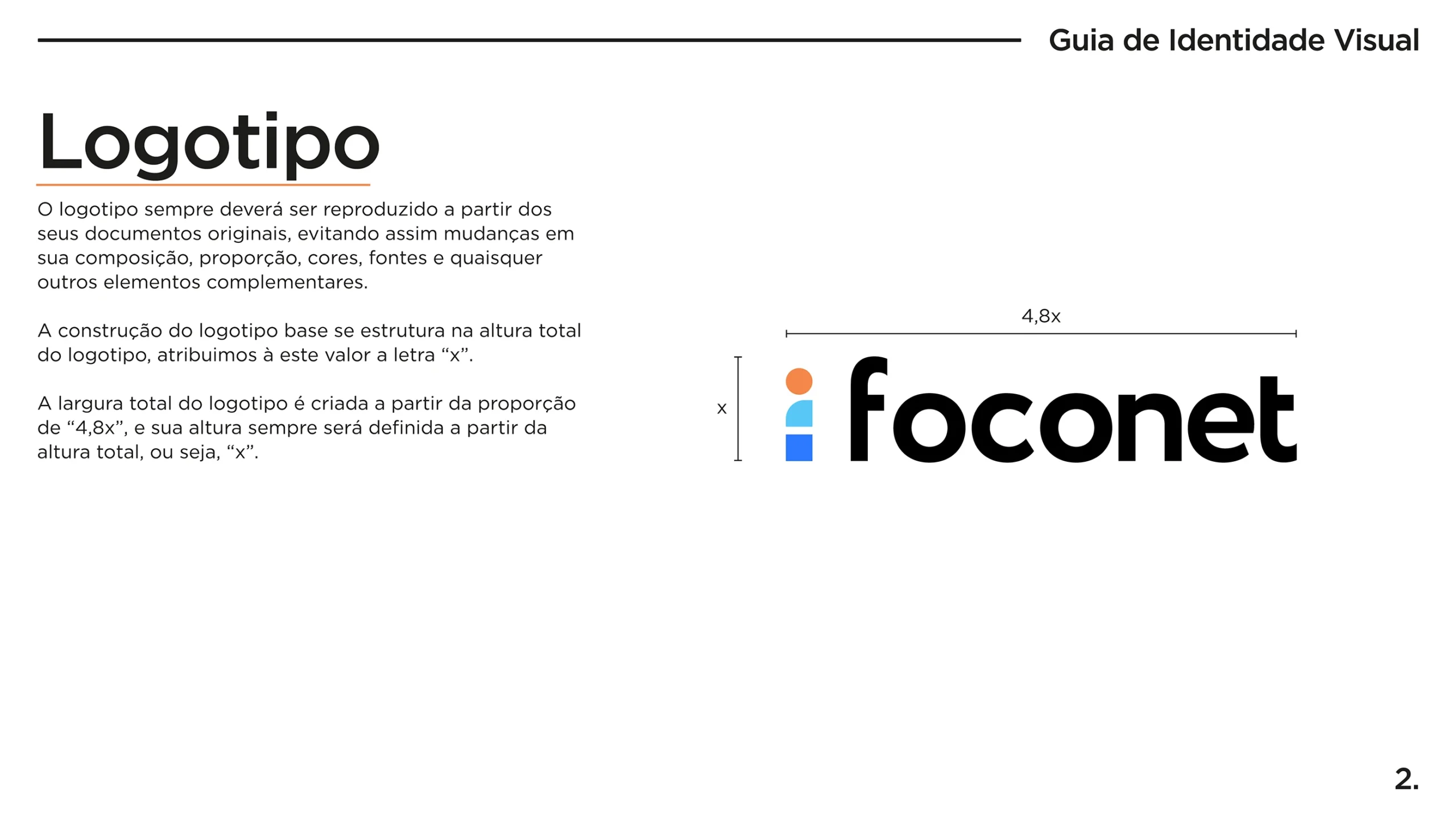 Guia de Identidade Visual

Logotipo

O logotipo sempre deverá ser reproduzido a partir dos seus documentos originais, evitando assim mudanças em sua composição, proporção, cores, fontes e quaisquer outros elementos complementares.

A construção do logotipo base se estrutura na altura total do logotipo, atribuimos à este valor a letra “x”.

A largura total do logotipo é criada a partir da proporção de “4,8x”, e sua altura sempre será definida a partir da altura total, ou seja, “x”.

4,8x

x

foconet

2.